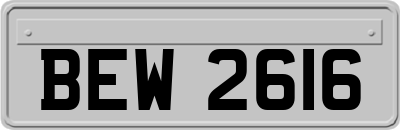 BEW 2616